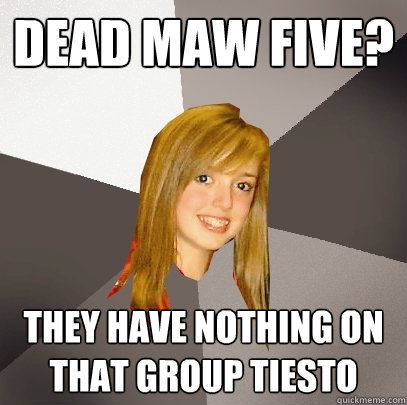 DEAD MAW FIVE?

THEY HAVE NOTHING ON THAT GROUP TIESTO

quickmeme.com